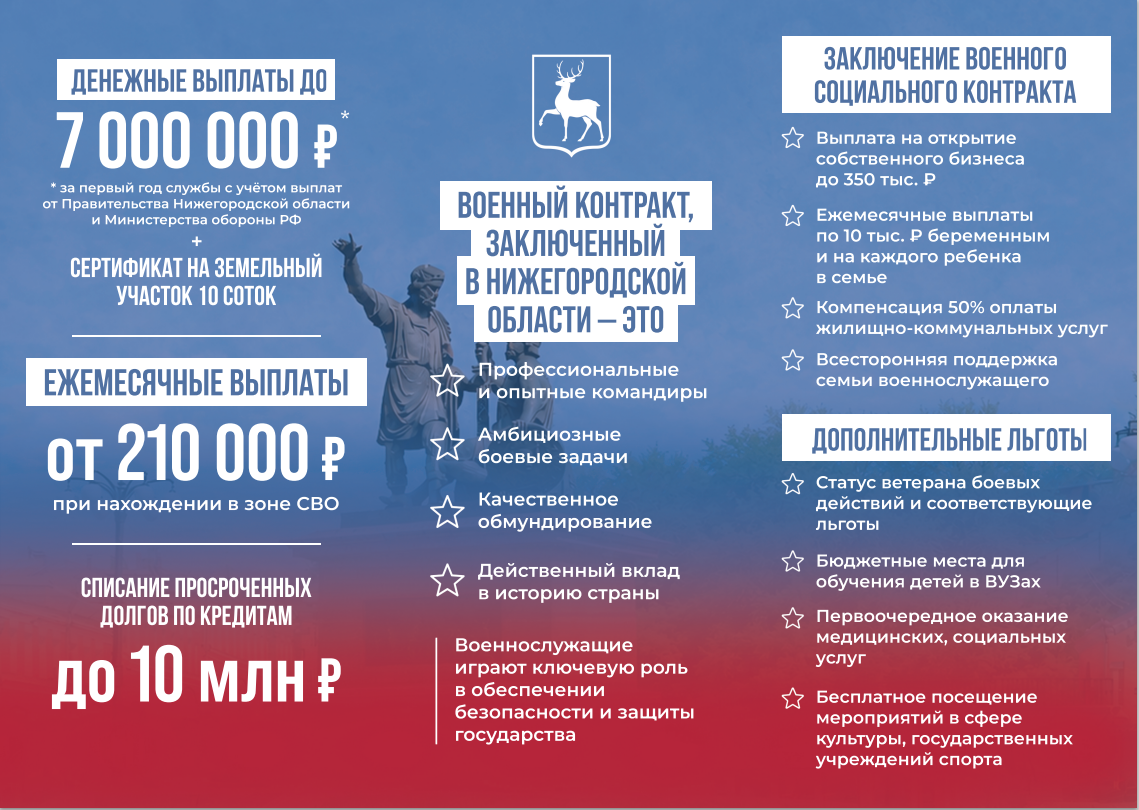 ДЕНЕЖНЫЕ ВЫПЛАТЫ ДО

7 000 000 ₽*

* за первый год службы с учётом выплат от Правительства Нижегородской области и Министерства обороны РФ

+

СЕРТИФИКАТ НА ЗЕМЕЛЬНЫЙ УЧАСТОК 10 СОТОК

ЕЖЕМЕСЯЧНЫЕ ВЫПЛАТЫ

ОТ 210 000 ₽

при нахождении в зоне СВО

СПИСАНИЕ ПРОСРОЧЕННЫХ ДОЛГОВ ПО КРЕДИТАМ

ДО 10 МЛН ₽

ВОЕННЫЙ КОНТРАКТ, ЗАКЛЮЧЕННЫЙ В НИЖЕГОРОДСКОЙ ОБЛАСТИ — ЭТО

Профессиональные и опытные командиры

Амбициозные боевые задачи

Качественное обмундирование

Действенный вклад в историю страны

Военнослужащие играют ключевую роль в обеспечении безопасности и защиты государства

ЗАКЛЮЧЕНИЕ ВОЕННОГО СОЦИАЛЬНОГО КОНТРАКТА

Выплата на открытие собственного бизнеса до 350 тыс. ₽

Ежемесячные выплаты по 10 тыс. ₽ беременным и на каждого ребенка в семье

Компенсация 50% оплаты жилищно-коммунальных услуг

Всесторонняя поддержка семьи военнослужащего

ДОПОЛНИТЕЛЬНЫЕ ЛЬГОТЫ

Статус ветерана боевых действий и соответствующие льготы

Бюджетные места для обучения детей в ВУЗах

Первоочередное оказание медицинских, социальных услуг

Бесплатное посещение мероприятий в сфере культуры, государственных учреждений спорта